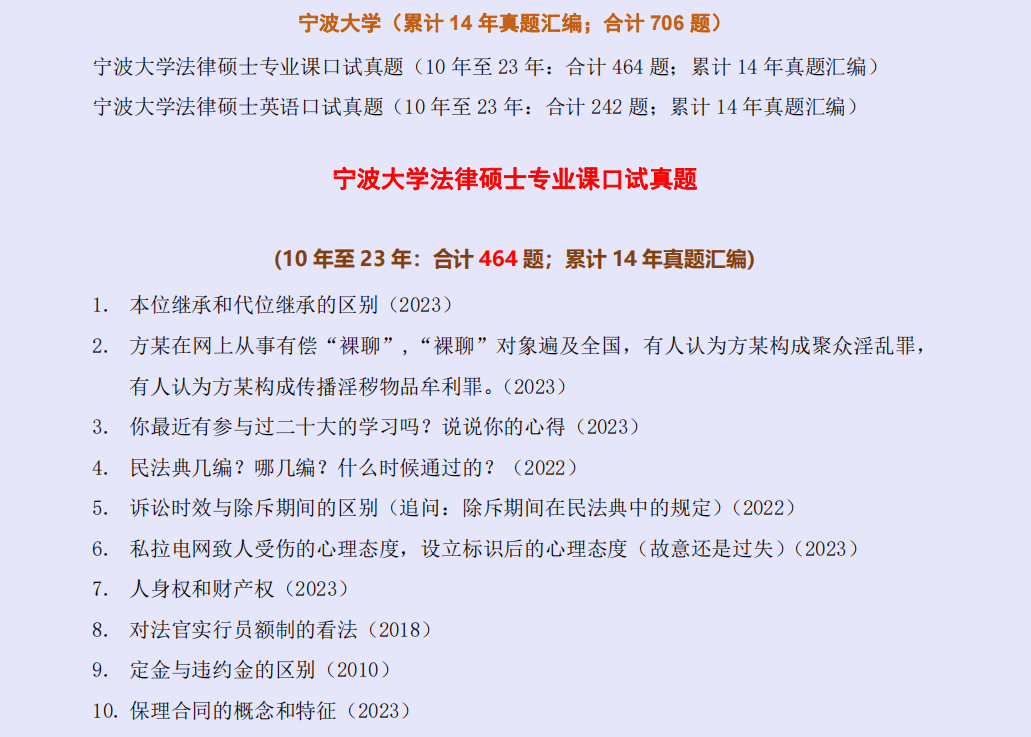 宁波大学（累计 14 年真题汇编；合计 706 题）

宁波大学法律硕士专业课口试真题（10 年至 23 年：合计 464 题；累计 14 年真题汇编）

宁波大学法律硕士英语口试真题（10 年至 23 年：合计 242 题；累计 14 年真题汇编）

宁波大学法律硕士专业课口试真题

(10 年至 23 年：合计 464 题；累计 14 年真题汇编)

1. 本位继承和代位继承的区别（2023）
2. 方某在网上从事有偿“裸聊”，“裸聊”对象遍及全国，有人认为方某构成聚众淫乱罪，有人认为方某构成传播淫秽物品牟利罪。（2023）
3. 你最近有参与过二十大的学习吗？说说你的心得（2023）
4. 民法典几编？哪几编？什么时候通过的？（2022）
5. 诉讼时效与除斥期间的区别（追问：除斥期间在民法典中的规定）（2022）
6. 私拉电网致人受伤的心理态度，设立标识后的心理态度（故意还是过失）（2023）
7. 人身权和财产权（2023）
8. 对法官实行员额制的看法（2018）
9. 定金与违约金的区别（2010）
10. 保理合同的概念和特征（2023）